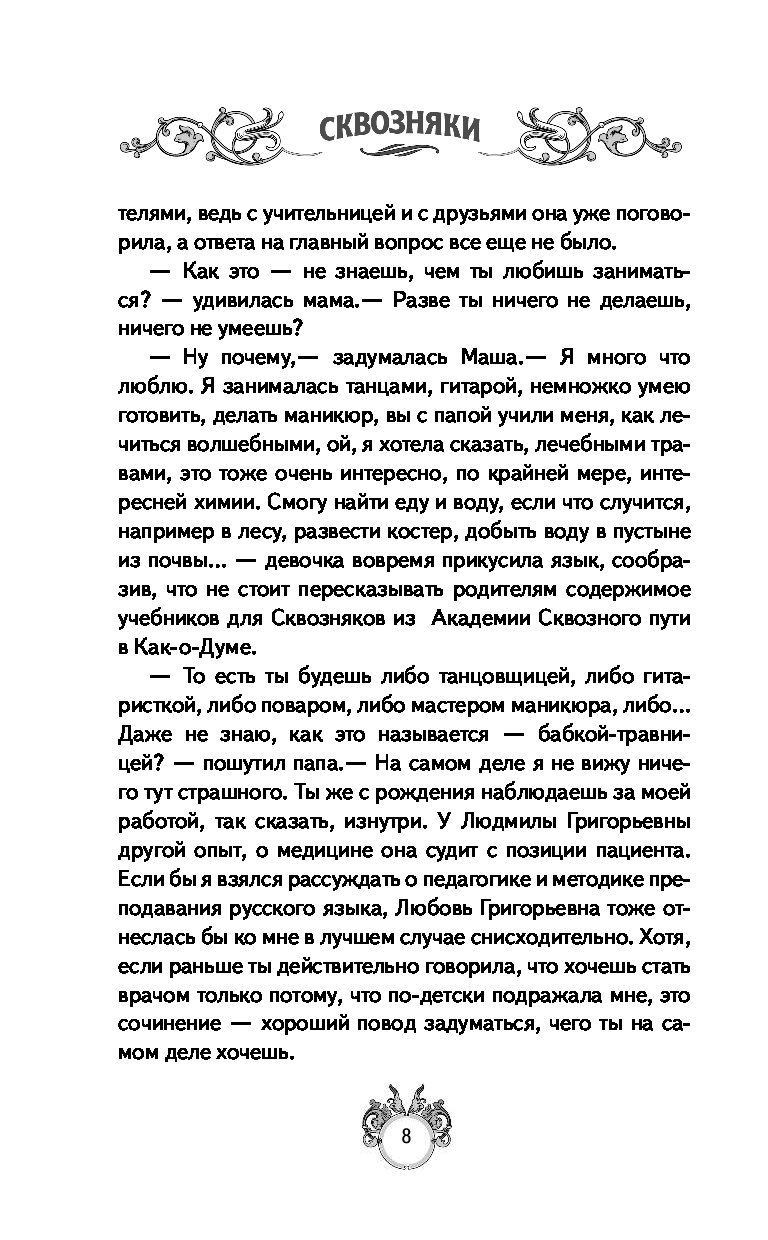 СКВОЗНЯКИ

телями, ведь с учительницей и с друзьями она уже поговорила, а ответа на главный вопрос все еще не было.

— Как это — не знаешь, чем ты любишь заниматься? — удивилась мама.— Разве ты ничего не делаешь, ничего не умеешь?

— Ну почему,— задумалась Маша.— Я много что люблю. Я занималась танцами, гитарой, немножко умею готовить, делать маникюр, вы с папой учили меня, как лечиться волшебными, ой, я хотела сказать, лечебными травами, это тоже очень интересно, по крайней мере, интересней химии. Смогу найти еду и воду, если что случится, например в лесу, развести костер, добыть воду в пустыне из почвы... — девочка вовремя прикусила язык, сообразив, что не стоит пересказывать родителям содержимое учебников для Сквозняков из Академии Сквозного пути в Как-о-Думе.

— То есть ты будешь либо танцовщицей, либо гитаристкой, либо поваром, либо мастером маникюра, либо... Даже не знаю, как это называется — бабкой-травницей? — пошутил папа.— На самом деле я не вижу ничего тут страшного. Ты же с рождения наблюдаешь за моей работой, так сказать, изнутри. У Людмилы Григорьевны другой опыт, о медицине она судит с позиции пациента. Если бы я взялся рассуждать о педагогике и методике преподавания русского языка, Любовь Григорьевна тоже отнеслась бы ко мне в лучшем случае снисходительно. Хотя, если раньше ты действительно говорила, что хочешь стать врачом только потому, что по-детски подражала мне, это сочинение — хороший повод задуматься, чего ты на самом деле хочешь.

8